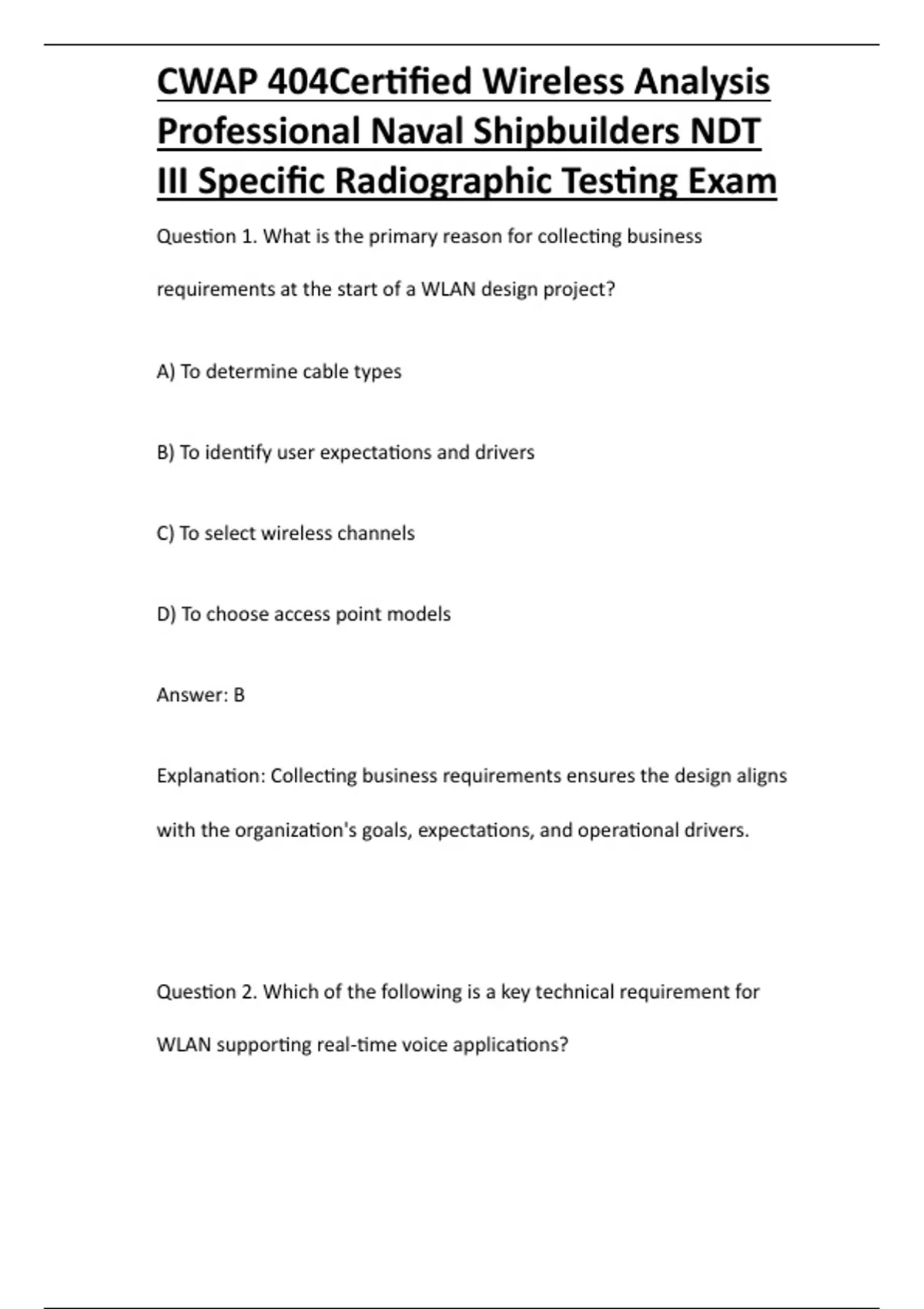 CWAP 404Certified Wireless Analysis Professional Naval Shipbuilders NDT III Specific Radiographic Testing Exam

Question 1. What is the primary reason for collecting business requirements at the start of a WLAN design project?

A) To determine cable types

B) To identify user expectations and drivers

C) To select wireless channels

D) To choose access point models

Answer: B

Explanation: Collecting business requirements ensures the design aligns with the organization's goals, expectations, and operational drivers.

Question 2. Which of the following is a key technical requirement for WLAN supporting real-time voice applications?